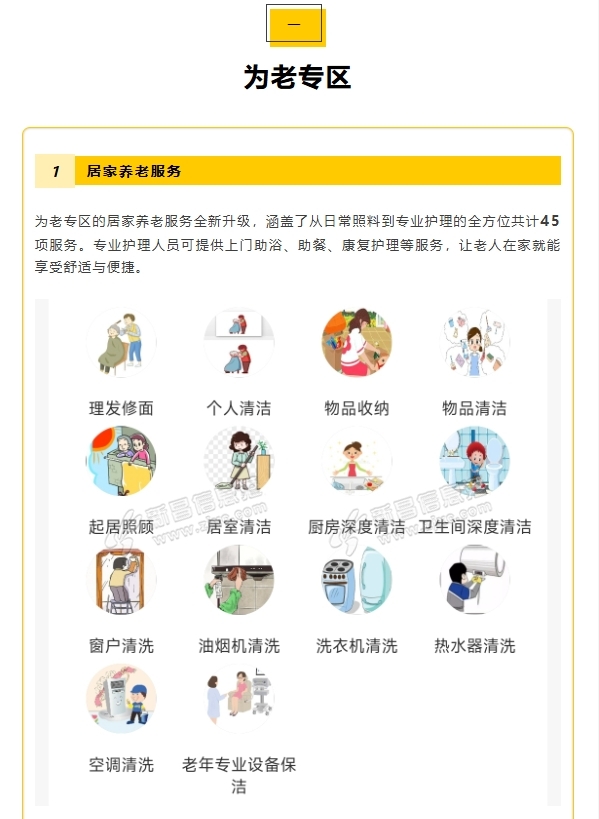 一

为老专区

1 居家养老服务

为老专区的居家养老服务全新升级，涵盖了从日常照料到专业护理的全方位共计45项服务。专业护理人员可提供上门助浴、助餐、康复护理等服务，让老人在家就能享受舒适与便捷。

理发修面 个人清洁 物品收纳 物品清洁

起居照顾 居室清洁 厨房深度清洁 卫生间深度清洁

窗户清洗 油烟机清洗 洗衣机清洗 热水器清洗

空调清洗 老年专业设备保洁

新昌信息港